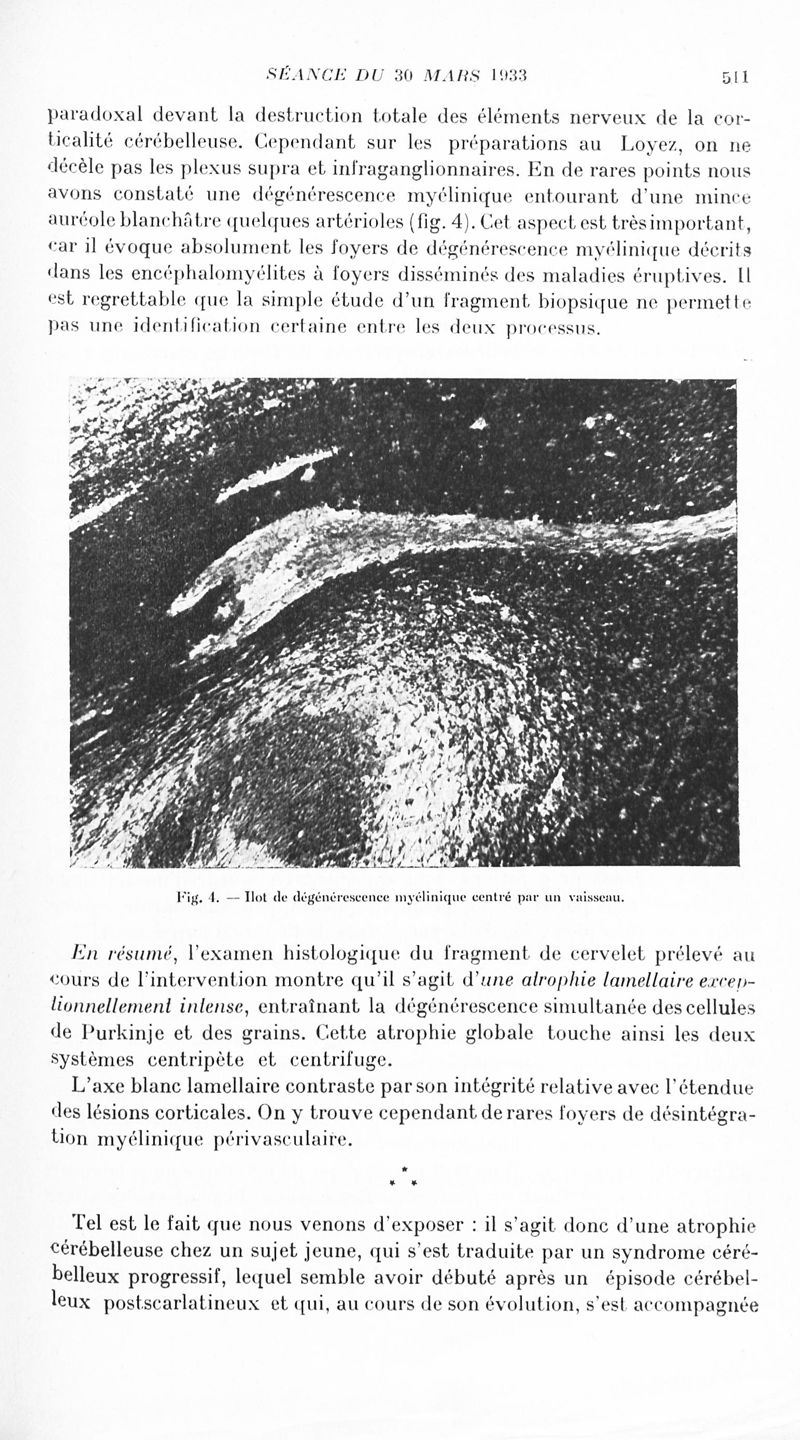 SÉANCE DU 30 MARS 1933 511

paradoxal devant la destruction totale des éléments nerveux de la corticalité cérébelleuse. Cependant sur les préparations au Loyez, on ne décèle pas les plexus supra et infraganglionnaires. En de rares points nous avons constaté une dégénérescence myélinique entourant d'une mince auréole blanchâtre quelques artérioles (fig. 4). Cet aspect est très important, car il évoque absolument les foyers de dégénérescence myélinique décrits dans les encéphalomyélites à foyers disséminés des maladies éruptives. Il est regrettable que la simple étude d'un fragment biopsique ne permette pas une identification certaine entre les deux processus.

Fig. 4. — Ilot de dégénérescence myélinique centré par un vaisseau.

En résumé, l'examen histologique du fragment de cervelet prélevé au cours de l'intervention montre qu'il s'agit d'une atrophie lamellaire exceptionnellement intense, entraînant la dégénérescence simultanée des cellules de Purkinje et des grains. Cette atrophie globale touche ainsi les deux systèmes centripète et centrifuge.

L'axe blanc lamellaire contraste par son intégrité relative avec l'étendue des lésions corticales. On y trouve cependant de rares foyers de désintégration myélinique périvasculaire.

* * *

Tel est le fait que nous venons d'exposer : il s'agit donc d'une atrophie cérébelleuse chez un sujet jeune, qui s'est traduite par un syndrome cérébelleux progressif, lequel semble avoir débuté après un épisode cérébelleux postscarlatineux et qui, au cours de son évolution, s'est accompagnée